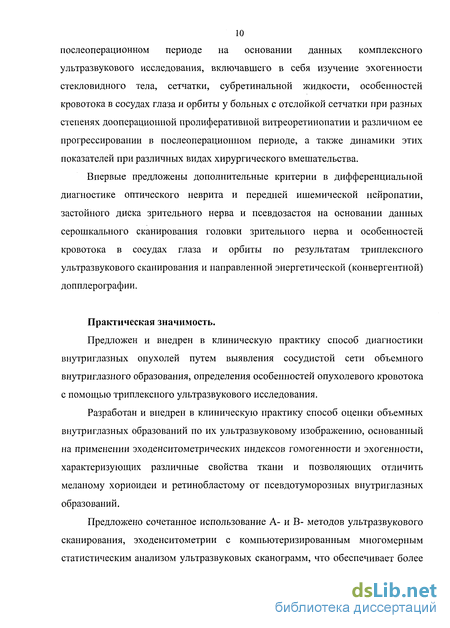 10

послеоперационном периоде на основании данных комплексного ультразвукового исследования, включавшего в себя изучение эхогенности стекловидного тела, сетчатки, субретинальной жидкости, особенностей кровотока в сосудах глаза и орбиты у больных с отслойкой сетчатки при разных степенях дооперационной пролиферативной витреоретинопатии и различном ее прогрессировании в послеоперационном периоде, а также динамики этих показателей при различных видах хирургического вмешательства.

Впервые предложены дополнительные критерии в дифференциальной диагностике оптического неврита и передней ишемической нейропатии, застойного диска зрительного нерва и псевдозастоя на основании данных серошкального сканирования головки зрительного нерва и особенностей кровотока в сосудах глаза и орбиты по результатам триплексного ультразвукового сканирования и направленной энергетической (конвергентной) допплерографии.

Практическая значимость.

Предложен и внедрен в клиническую практику способ диагностики внутриглазных опухолей путем выявления сосудистой сети объемного внутриглазного образования, определения особенностей опухолевого кровотока с помощью триплексного ультразвукового исследования.

Разработан и внедрен в клиническую практику способ оценки объемных внутриглазных образований по их ультразвуковому изображению, основанный на применении эходенситометрических индексов гомогенности и эхогенности, характеризующих различные свойства ткани и позволяющих отличить меланому хориоидеи и ретинобластому от псевдотуморозных внутриглазных образований.

Предложено сочетанное использование А- и В- методов ультразвукового сканирования, эходенситометрии с компьютеризированным многомерным статистическим анализом ультразвуковых сканограмм, что обеспечивает более

dsLib.net
библиотека диссертаций